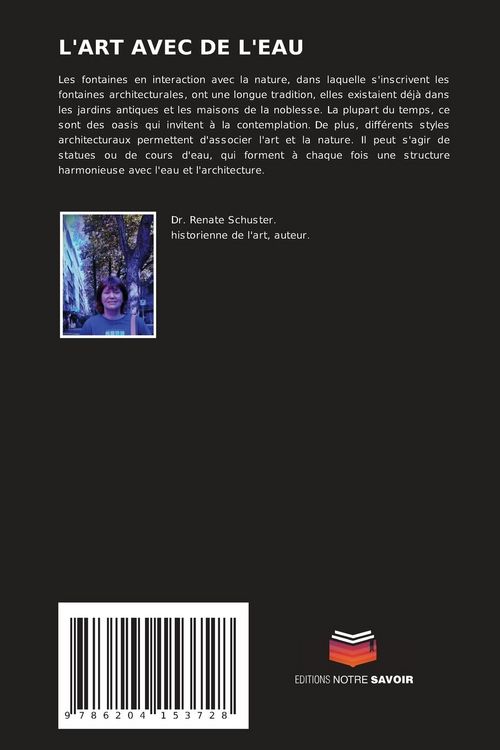 L'ART AVEC DE L'EAU

Les fontaines en interaction avec la nature, dans laquelle s'inscrivent les fontaines architecturales, ont une longue tradition, elles existaient déjà dans les jardins antiques et les maisons de la noblesse. La plupart du temps, ce sont des oasis qui invitent à la contemplation. De plus, différents styles architecturaux permettent d'associer l'art et la nature. Il peut s'agir de statues ou de cours d'eau, qui forment à chaque fois une structure harmonieuse avec l'eau et l'architecture.

Dr. Renate Schuster.
historienne de l'art, auteur.

9 786204 153728

EDITIONS NOTRE SAVOIR